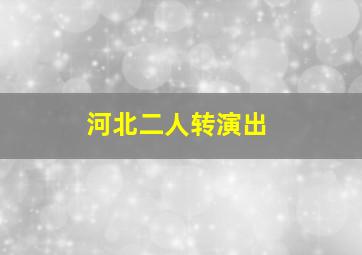 河北二人转演出